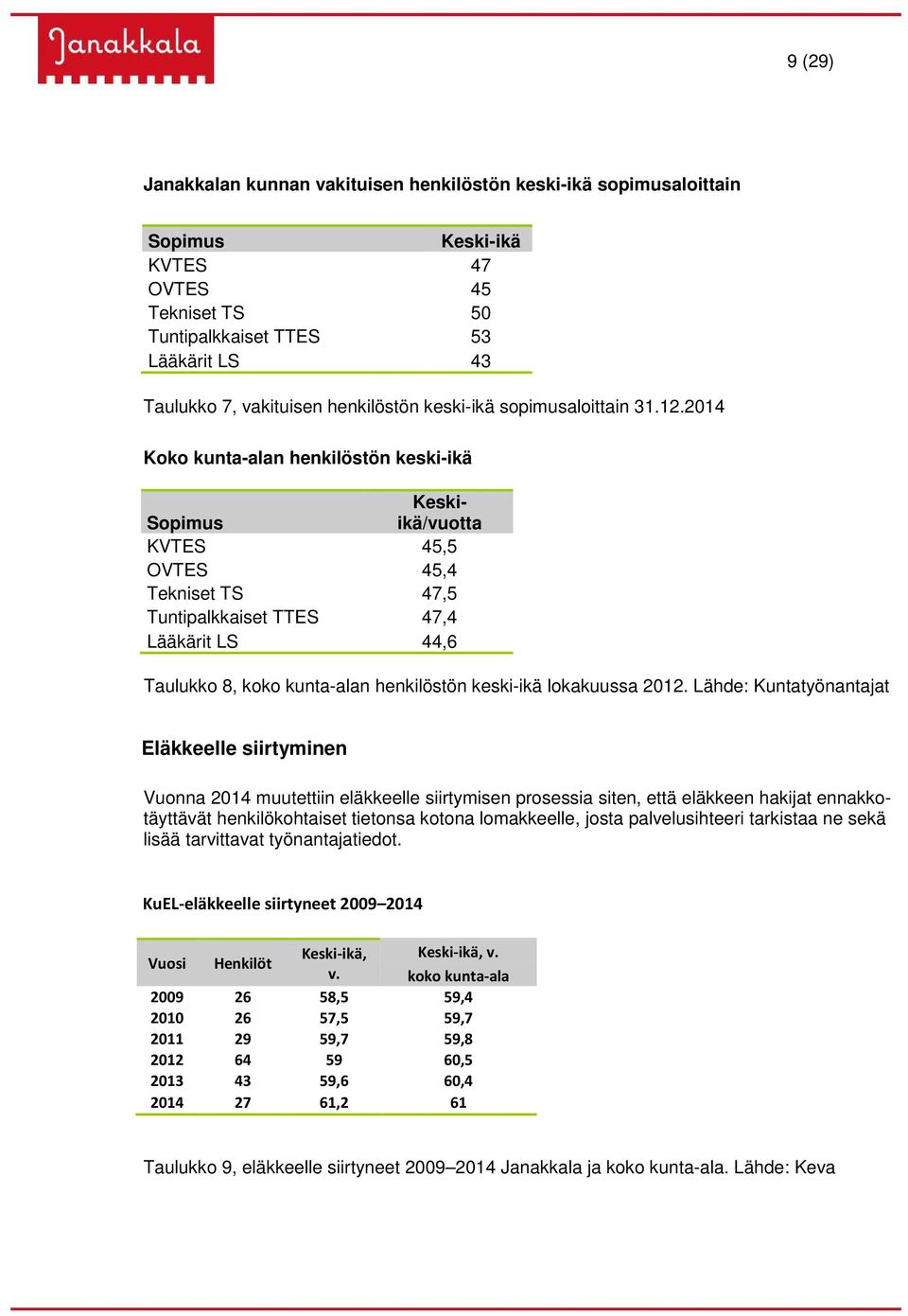 Janakkala

9 (29)

Janakkalan kunnan vakituisen henkilöstön keski-ikä sopimusaloittain

| Sopimus | Keski-ikä |
|---|---|
| KVTES | 47 |
| OVTES | 45 |
| Tekniset TS | 50 |
| Tuntipalkkaiset TTES | 53 |
| Lääkärit LS | 43 |

Taulukko 7, vakituisen henkilöstön keski-ikä sopimusaloittain 31.12.2014

Koko kunta-alan henkilöstön keski-ikä

| Sopimus | Keski-ikä/vuotta |
|---|---|
| KVTES | 45,5 |
| OVTES | 45,4 |
| Tekniset TS | 47,5 |
| Tuntipalkkaiset TTES | 47,4 |
| Lääkärit LS | 44,6 |

Taulukko 8, koko kunta-alan henkilöstön keski-ikä lokakuussa 2012. Lähde: Kuntatyönantajat

Eläkkeelle siirtyminen

Vuonna 2014 muutettiin eläkkeelle siirtymisen prosessia siten, että eläkkeen hakijat ennakkotäyttävät henkilökohtaiset tietonsa kotona lomakkeelle, josta palvelusihteeri tarkistaa ne sekä lisää tarvittavat työnantajatiedot.

KuEL-eläkkeelle siirtyneet 2009–2014

| Vuosi | Henkilöt | Keski-ikä, v. | Keski-ikä, v. koko kunta-ala |
|---|---|---|---|
| 2009 | 26 | 58,5 | 59,4 |
| 2010 | 26 | 57,5 | 59,7 |
| 2011 | 29 | 59,7 | 59,8 |
| 2012 | 64 | 59 | 60,5 |
| 2013 | 43 | 59,6 | 60,4 |
| 2014 | 27 | 61,2 | 61 |

Taulukko 9, eläkkeelle siirtyneet 2009–2014 Janakkala ja koko kunta-ala. Lähde: Keva